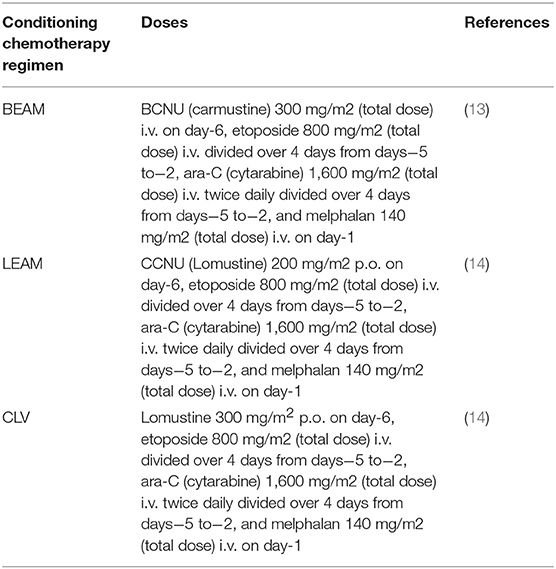 | Conditioning chemotherapy regimen | Doses | References |
|---|---|---|
| BEAM | BCNU (carmustine) 300 mg/m2 (total dose) i.v. on day-6, etoposide 800 mg/m2 (total dose) i.v. divided over 4 days from days−5 to−2, ara-C (cytarabine) 1,600 mg/m2 (total dose) i.v. twice daily divided over 4 days from days−5 to−2, and melphalan 140 mg/m2 (total dose) i.v. on day-1 | (13) |
| LEAM | CCNU (Lomustine) 200 mg/m2 p.o. on day-6, etoposide 800 mg/m2 (total dose) i.v. divided over 4 days from days−5 to−2, ara-C (cytarabine) 1,600 mg/m2 (total dose) i.v. twice daily divided over 4 days from days−5 to−2, and melphalan 140 mg/m2 (total dose) i.v. on day-1 | (14) |
| CLV | Lomustine 300 mg/m$^2$ p.o. on day-6, etoposide 800 mg/m2 (total dose) i.v. divided over 4 days from days−5 to−2, ara-C (cytarabine) 1,600 mg/m2 (total dose) i.v. twice daily divided over 4 days from days−5 to−2, and melphalan 140 mg/m2 (total dose) i.v. on day-1 | (14) |